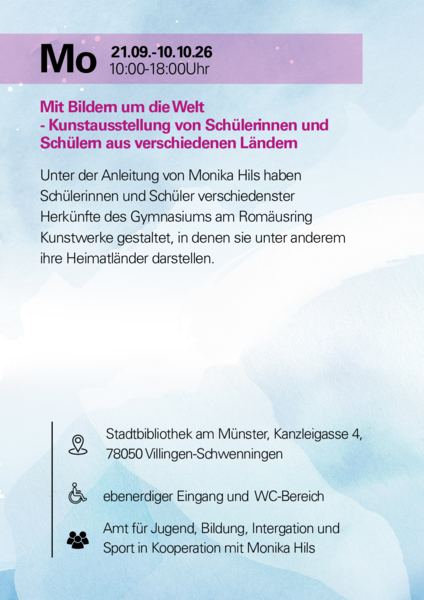 Mo 21.09.-10.10.26
10:00-18:00Uhr

Mit Bildern um die Welt
- Kunstausstellung von Schülerinnen und Schülern aus verschiedenen Ländern

Unter der Anleitung von Monika Hils haben Schülerinnen und Schüler verschiedenster Herkünfte des Gymnasiums am Romäusring Kunstwerke gestaltet, in denen sie unter anderem ihre Heimatländer darstellen.

Stadtbibliothek am Münster, Kanzleigasse 4, 78050 Villingen-Schwenningen

ebenerdiger Eingang und WC-Bereich

Amt für Jugend, Bildung, Intergation und Sport in Kooperation mit Monika Hils